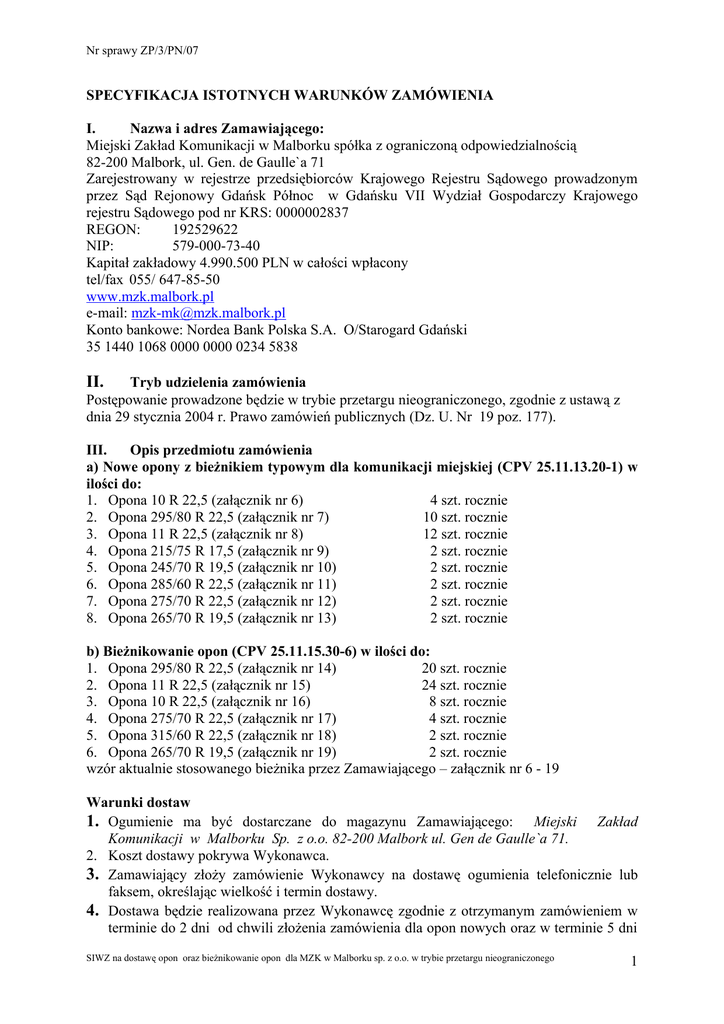 Nr sprawy ZP/3/PN/07

SPECYFIKACJA ISTOTNYCH WARUNKÓW ZAMÓWIENIA

I. Nazwa i adres Zamawiającego:
Miejski Zakład Komunikacji w Malborku spółka z ograniczoną odpowiedzialnością
82-200 Malbork, ul. Gen. de Gaulle`a 71
Zarejestrowany w rejestrze przedsiębiorców Krajowego Rejestru Sądowego prowadzonym przez Sąd Rejonowy Gdańsk Północ w Gdańsku VII Wydział Gospodarczy Krajowego rejestru Sądowego pod nr KRS: 0000002837
REGON: 192529622
NIP: 579-000-73-40
Kapitał zakładowy 4.990.500 PLN w całości wpłacony
tel/fax 055/ 647-85-50
www.mzk.malbork.pl
e-mail: mzk-mk@mzk.malbork.pl
Konto bankowe: Nordea Bank Polska S.A. O/Starogard Gdański
35 1440 1068 0000 0000 0234 5838

II. Tryb udzielenia zamówienia
Postępowanie prowadzone będzie w trybie przetargu nieograniczonego, zgodnie z ustawą z dnia 29 stycznia 2004 r. Prawo zamówień publicznych (Dz. U. Nr 19 poz. 177).

III. Opis przedmiotu zamówienia
a) Nowe opony z bieżnikiem typowym dla komunikacji miejskiej (CPV 25.11.13.20-1) w ilości do:
1. Opona 10 R 22,5 (załącznik nr 6) 4 szt. rocznie
2. Opona 295/80 R 22,5 (załącznik nr 7) 10 szt. rocznie
3. Opona 11 R 22,5 (załącznik nr 8) 12 szt. rocznie
4. Opona 215/75 R 17,5 (załącznik nr 9) 2 szt. rocznie
5. Opona 245/70 R 19,5 (załącznik nr 10) 2 szt. rocznie
6. Opona 285/60 R 22,5 (załącznik nr 11) 2 szt. rocznie
7. Opona 275/70 R 22,5 (załącznik nr 12) 2 szt. rocznie
8. Opona 265/70 R 19,5 (załącznik nr 13) 2 szt. rocznie

b) Bieżnikowanie opon (CPV 25.11.15.30-6) w ilości do:
1. Opona 295/80 R 22,5 (załącznik nr 14) 20 szt. rocznie
2. Opona 11 R 22,5 (załącznik nr 15) 24 szt. rocznie
3. Opona 10 R 22,5 (załącznik nr 16) 8 szt. rocznie
4. Opona 275/70 R 22,5 (załącznik nr 17) 4 szt. rocznie
5. Opona 315/60 R 22,5 (załącznik nr 18) 2 szt. rocznie
6. Opona 265/70 R 19,5 (załącznik nr 19) 2 szt. rocznie
wzór aktualnie stosowanego bieżnika przez Zamawiającego – załącznik nr 6 - 19

Warunki dostaw
1. Ogumienie ma być dostarczane do magazynu Zamawiającego: Miejski Zakład Komunikacji w Malborku Sp. z o.o. 82-200 Malbork ul. Gen de Gaulle`a 71.
2. Koszt dostawy pokrywa Wykonawca.
3. Zamawiający złoży zamówienie Wykonawcy na dostawę ogumienia telefonicznie lub faksem, określając wielkość i termin dostawy.
4. Dostawa będzie realizowana przez Wykonawcę zgodnie z otrzymanym zamówieniem w terminie do 2 dni od chwili złożenia zamówienia dla opon nowych oraz w terminie 5 dni

SIWZ na dostawę opon oraz bieżnikowanie opon dla MZK w Malborku sp. z o.o. w trybie przetargu nieograniczonego 1